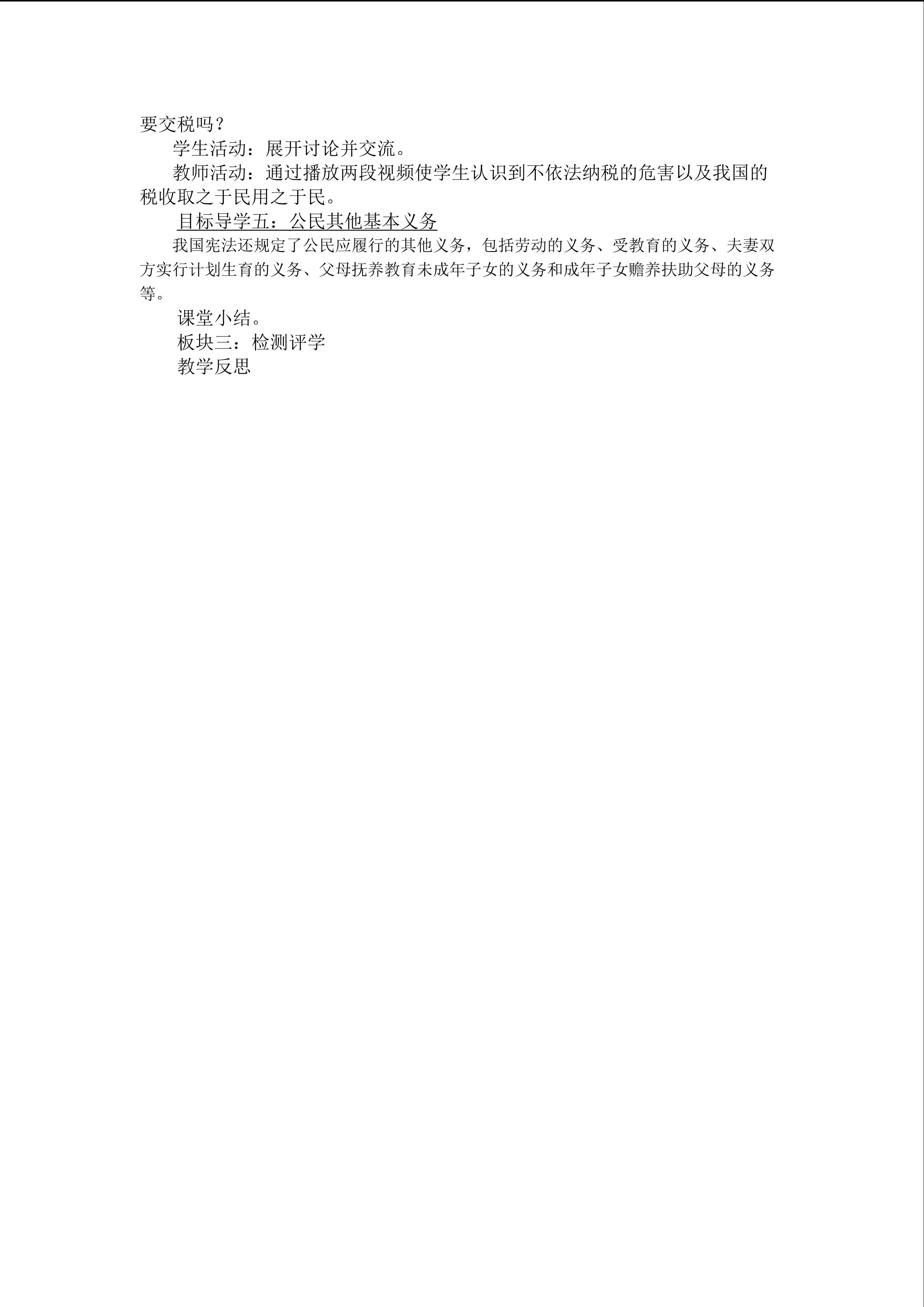 要交税吗？

学生活动：展开讨论并交流。

教师活动：通过播放两段视频使学生认识到不依法纳税的危害以及我国的税收取之于民用之于民。

目标导学五：公民其他基本义务

我国宪法还规定了公民应履行的其他义务，包括劳动的义务、受教育的义务、夫妻双方实行计划生育的义务、父母抚养教育未成年子女的义务和成年子女赡养扶助父母的义务等。

课堂小结。

板块三：检测评学

教学反思